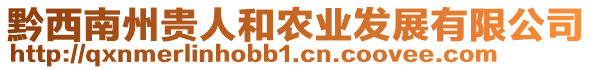 黔西南州贵人和农业发展有限公司
http://qxnmerlinhobb1.cn.coovee.com